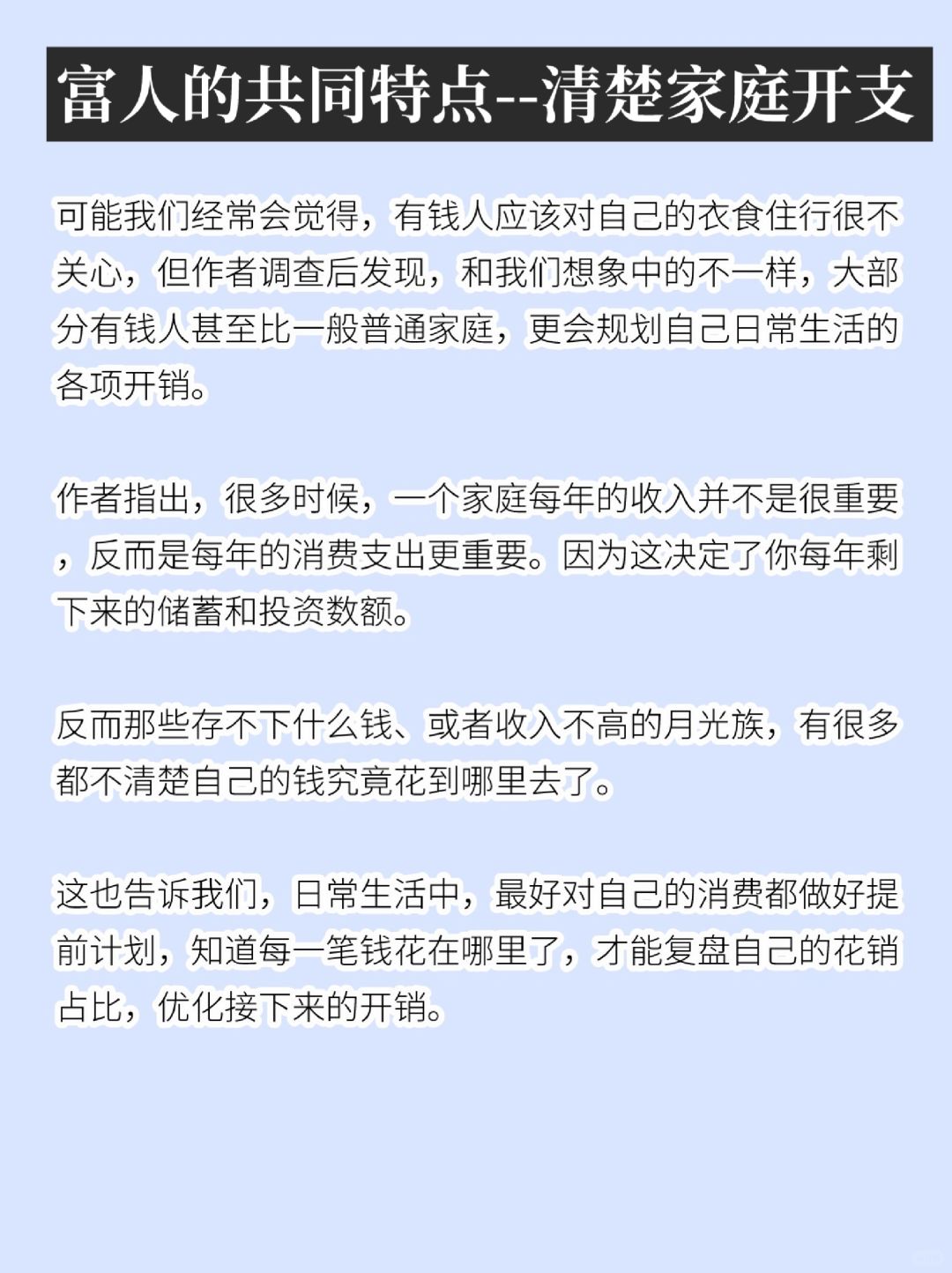 富人的共同特点--清楚家庭开支

可能我们经常会觉得，有钱人应该对自己的衣食住行很不关心，但作者调查后发现，和我们想象中的不一样，大部分有钱人甚至比一般普通家庭，更会规划自己日常生活的各项开销。

作者指出，很多时候，一个家庭每年的收入并不是很重要，反而是每年的消费支出更重要。因为这决定了你每年剩下来的储蓄和投资数额。

反而那些存不下什么钱、或者收入不高的月光族，有很多都不清楚自己的钱究竟花到哪里去了。

这也告诉我们，日常生活中，最好对自己的消费都做好提前计划，知道每一笔钱花在哪里了，才能复盘自己的花销占比，优化接下来的开销。